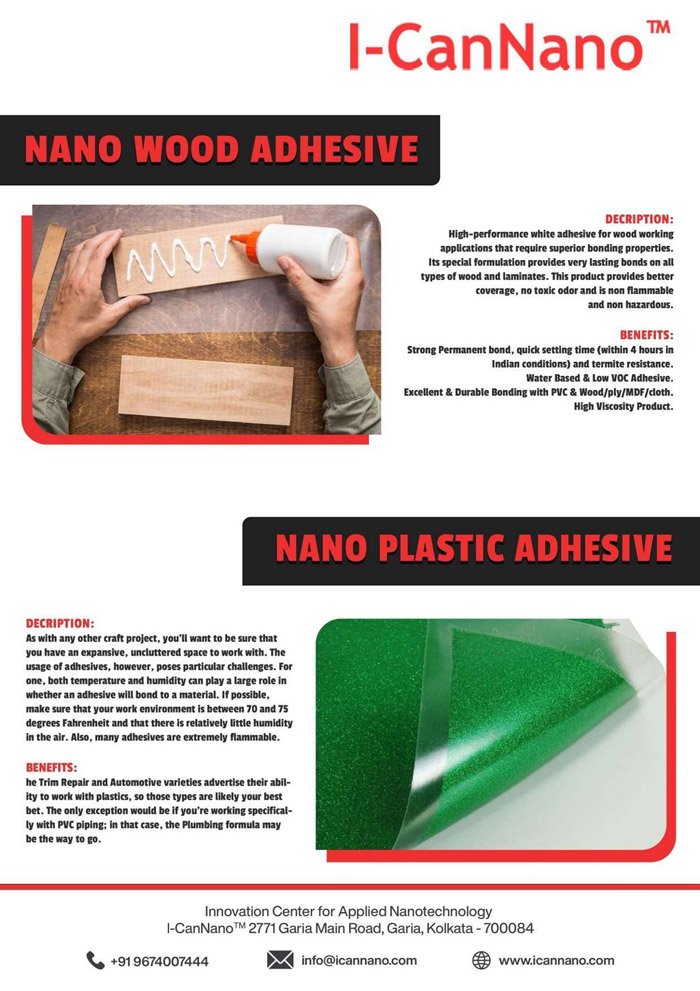 I-CanNano™

NANO WOOD ADHESIVE

DECRIPTION:
High-performance white adhesive for wood working applications that require superior bonding properties. Its special formulation provides very lasting bonds on all types of wood and laminates. This product provides better coverage, no toxic odor and is non flammable and non hazardous.

BENEFITS:
Strong Permanent bond, quick setting time (within 4 hours in Indian conditions) and termite resistance.
Water Based & Low VOC Adhesive.
Excellent & Durable Bonding with PVC & Wood/ply/MDF/cloth.
High Viscosity Product.

NANO PLASTIC ADHESIVE

DECRIPTION:
As with any other craft project, you'll want to be sure that you have an expansive, uncluttered space to work with. The usage of adhesives, however, poses particular challenges. For one, both temperature and humidity can play a large role in whether an adhesive will bond to a material. If possible, make sure that your work environment is between 70 and 75 degrees Fahrenheit and that there is relatively little humidity in the air. Also, many adhesives are extremely flammable.

BENEFITS:
he Trim Repair and Automotive varieties advertise their ability to work with plastics, so those types are likely your best bet. The only exception would be if you're working specifically with PVC piping; in that case, the Plumbing formula may be the way to go.

Innovation Center for Applied Nanotechnology
I-CanNano™ 2771 Garia Main Road, Garia, Kolkata - 700084

+91 9674007444
info@icannano.com
www.icannano.com